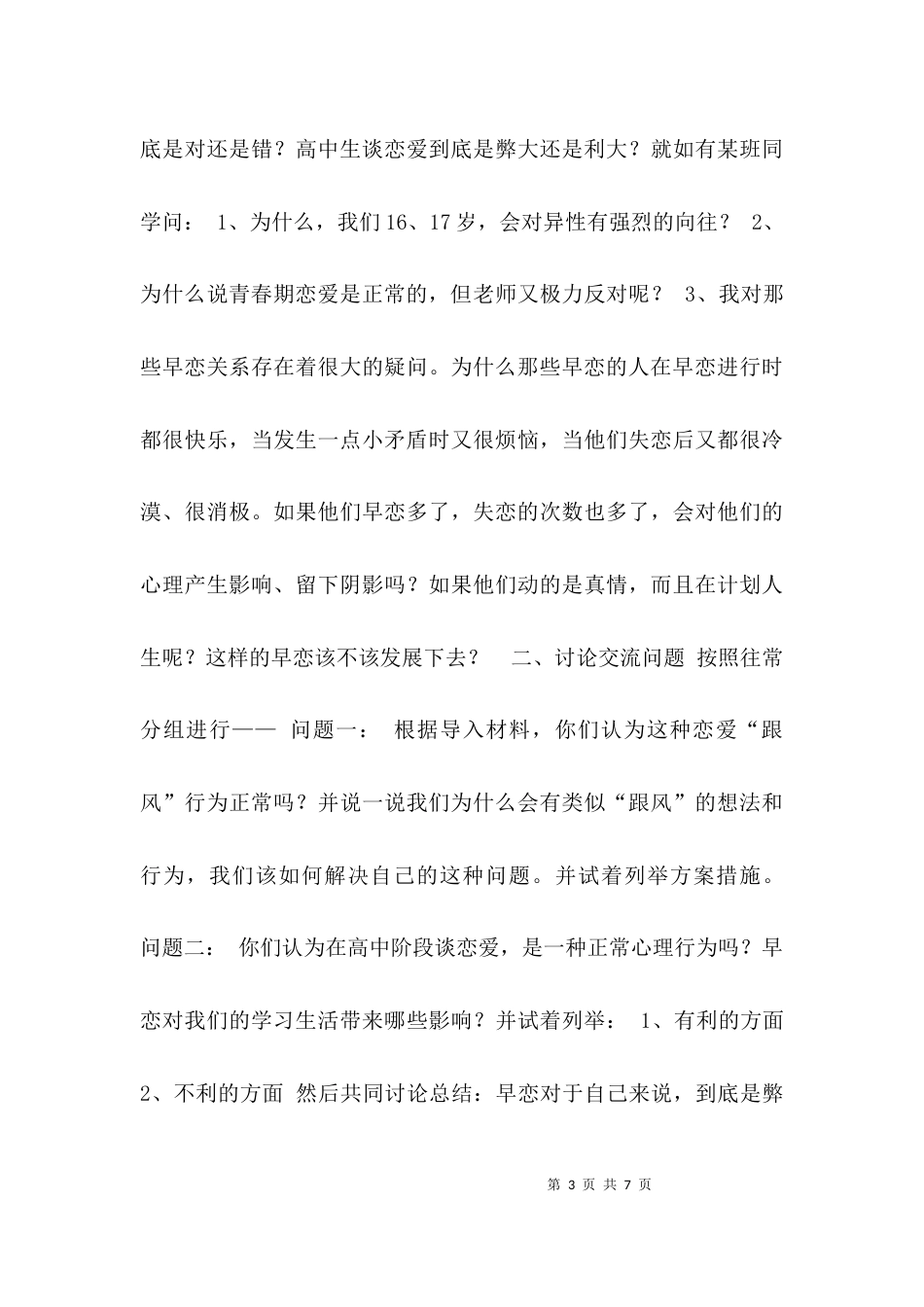 底是对还是错？高中生谈恋爱到底是弊大还是利大？就如有某班同学问： 1、为什么，我们16、17岁，会对异性有强烈的向往？ 2、为什么说青春期恋爱是正常的，但老师又极力反对呢？ 3、我对那些早恋关系存在着很大的疑问。为什么那些早恋的人在早恋进行时都很快乐，当发生一点小矛盾时又很烦恼，当他们失恋后又都很冷漠、很消极。如果他们早恋多了，失恋的次数也多了，会对他们的心理产生影响、留下阴影吗？如果他们动的是真情，而且在计划人生呢？这样的早恋该不该发展下去？ 二、讨论交流问题 按照往常分组进行—— 问题一： 根据导入材料，你们认为这种恋爱“跟风”行为正常吗？并说一说我们为什么会有类似“跟风”的想法和行为，我们该如何解决自己的这种问题。并试着列举方案措施。问题二： 你们认为在高中阶段谈恋爱，是一种正常心理行为吗？早恋对我们的学习生活带来哪些影响？并试着列举： 1、有利的方面 2、不利的方面 然后共同讨论总结：早恋对于自己来说，到底是弊

第 3 页 共 7 页